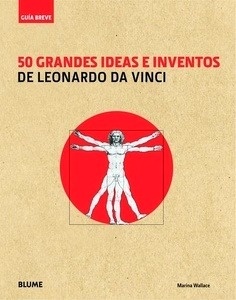 GUÍA BREVE

50 GRANDES IDEAS E INVENTOS
DE LEONARDO DA VINCI

BLUME

Marina Wallace